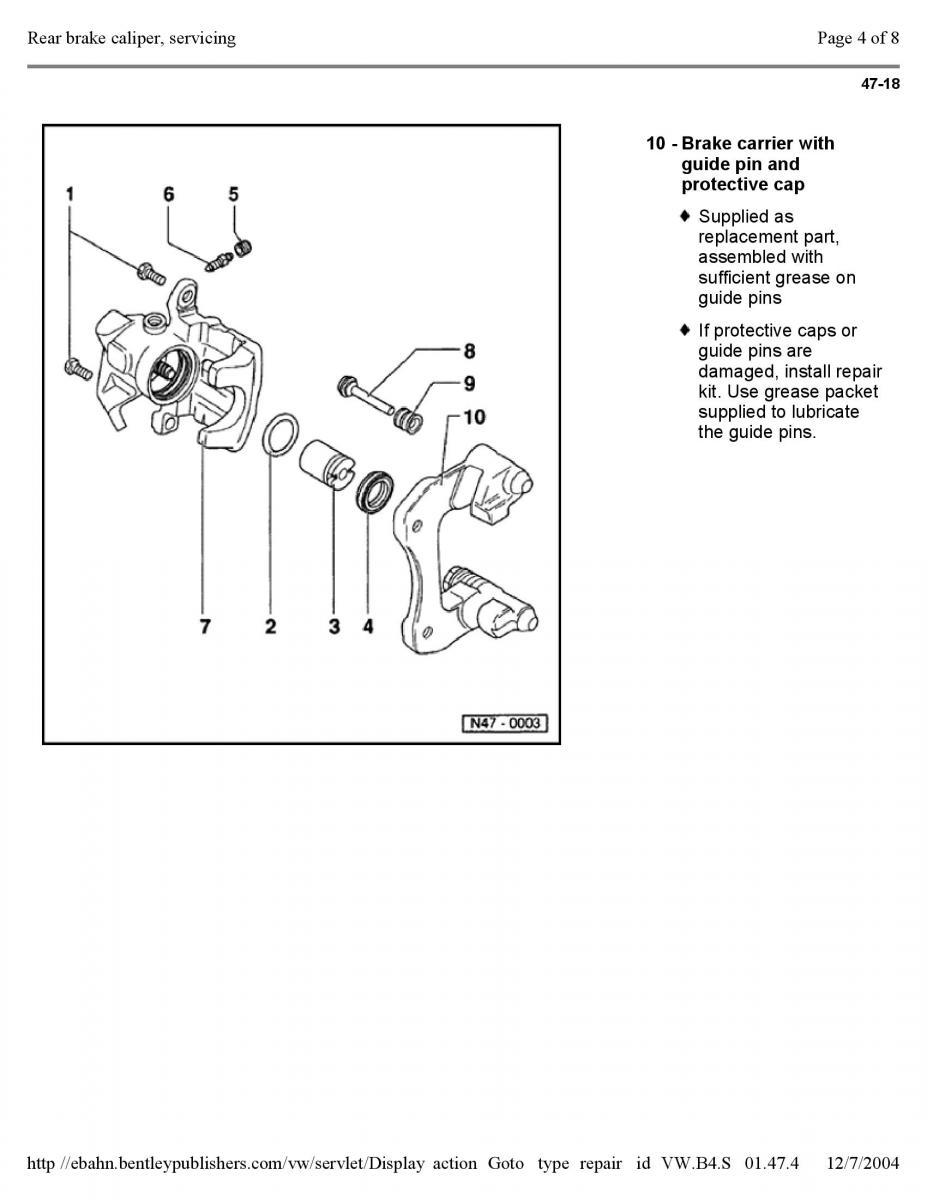 Rear brake caliper, servicing

Page 4 of 8

47-18

1
6
5
8
9
10
7
2
3
4
N47 - 0003

10 - Brake carrier with guide pin and protective cap

♦ Supplied as replacement part, assembled with sufficient grease on guide pins

♦ If protective caps or guide pins are damaged, install repair kit. Use grease packet supplied to lubricate the guide pins.

http //ebahn.bentleypublishers.com/vw/servlet/Display action Goto type repair id VW.B4.S 01.47.4 12/7/2004